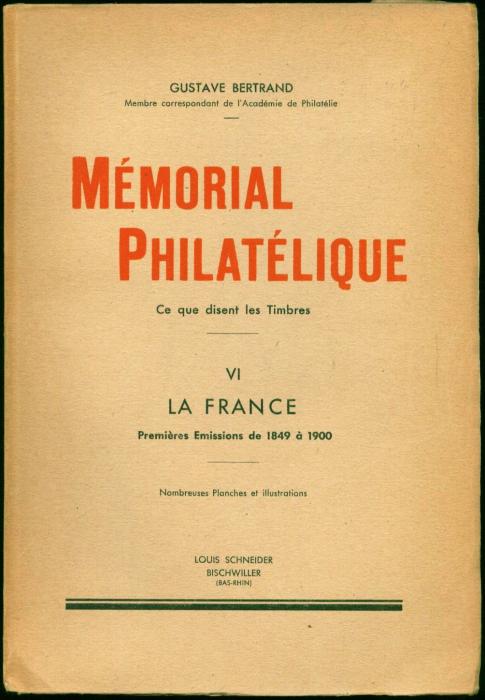 GUSTAVE BERTRAND
Membre correspondant de l'Académie de Philatélie

MÉMORIAL
PHILATÉLIQUE

Ce que disent les Timbres

VI
LA FRANCE
Premières Emissions de 1849 à 1900

Nombreuses Planches et illustrations

LOUIS SCHNEIDER
BISCHWILLER
(BAS-RHIN)